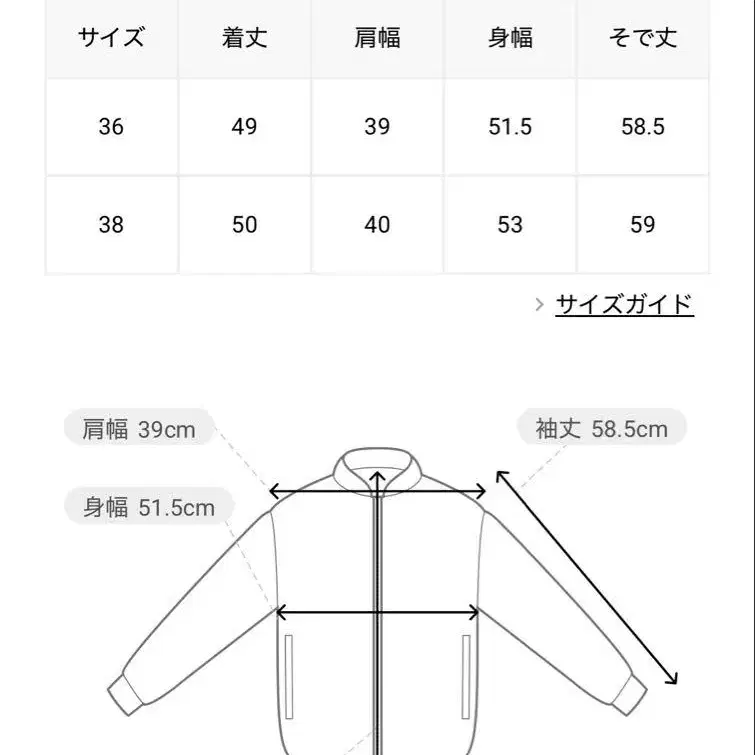 | サイズ | 着丈 | 肩幅 | 身幅 | そで丈 |
|---|---|---|---|---|
| 36 | 49 | 39 | 51.5 | 58.5 |
| 38 | 50 | 40 | 53 | 59 |

サイズガイド

肩幅 39cm

身幅 51.5cm

袖丈 58.5cm